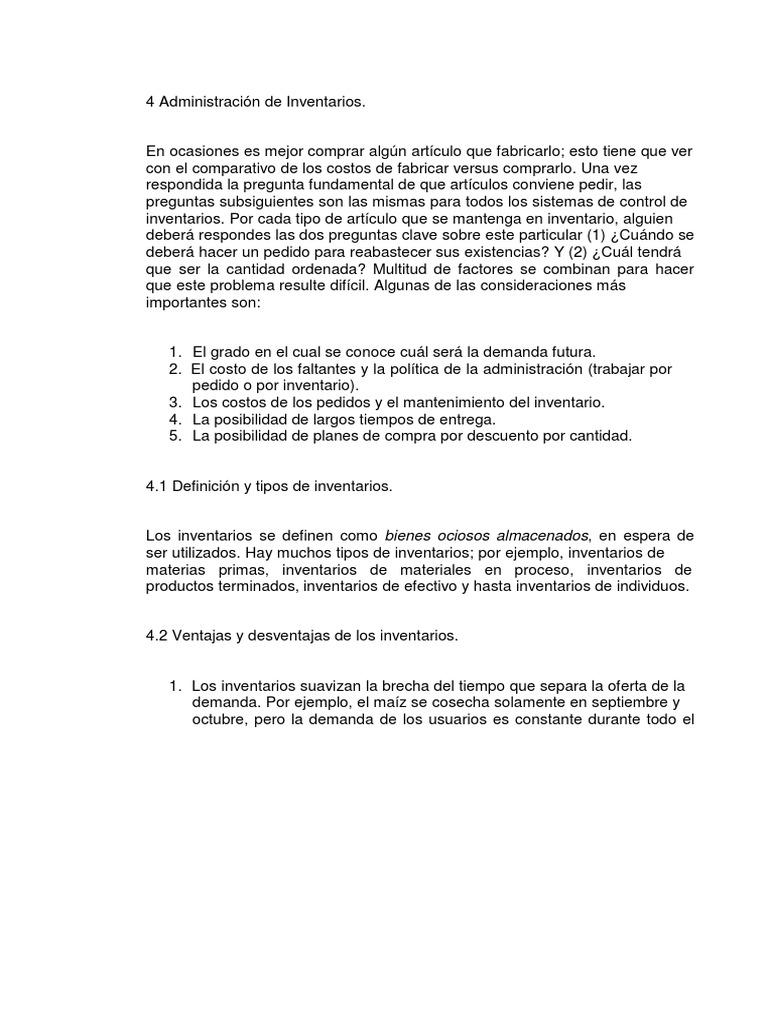 4 Administración de Inventarios.

En ocasiones es mejor comprar algún artículo que fabricarlo; esto tiene que ver con el comparativo de los costos de fabricar versus comprarlo. Una vez respondida la pregunta fundamental de que artículos conviene pedir, las preguntas subsiguientes son las mismas para todos los sistemas de control de inventarios. Por cada tipo de artículo que se mantenga en inventario, alguien deberá respondes las dos preguntas clave sobre este particular (1) ¿Cuándo se deberá hacer un pedido para reabastecer sus existencias? Y (2) ¿Cuál tendrá que ser la cantidad ordenada? Multitud de factores se combinan para hacer que este problema resulte difícil. Algunas de las consideraciones más importantes son:

1. El grado en el cual se conoce cuál será la demanda futura.
2. El costo de los faltantes y la política de la administración (trabajar por pedido o por inventario).
3. Los costos de los pedidos y el mantenimiento del inventario.
4. La posibilidad de largos tiempos de entrega.
5. La posibilidad de planes de compra por descuento por cantidad.

4.1 Definición y tipos de inventarios.

Los inventarios se definen como bienes ociosos almacenados, en espera de ser utilizados. Hay muchos tipos de inventarios; por ejemplo, inventarios de materias primas, inventarios de materiales en proceso, inventarios de productos terminados, inventarios de efectivo y hasta inventarios de individuos.

4.2 Ventajas y desventajas de los inventarios.

1. Los inventarios suavizan la brecha del tiempo que separa la oferta de la demanda. Por ejemplo, el maíz se cosecha solamente en septiembre y octubre, pero la demanda de los usuarios es constante durante todo el